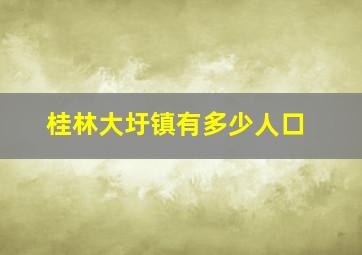 桂林大圩镇有多少人口